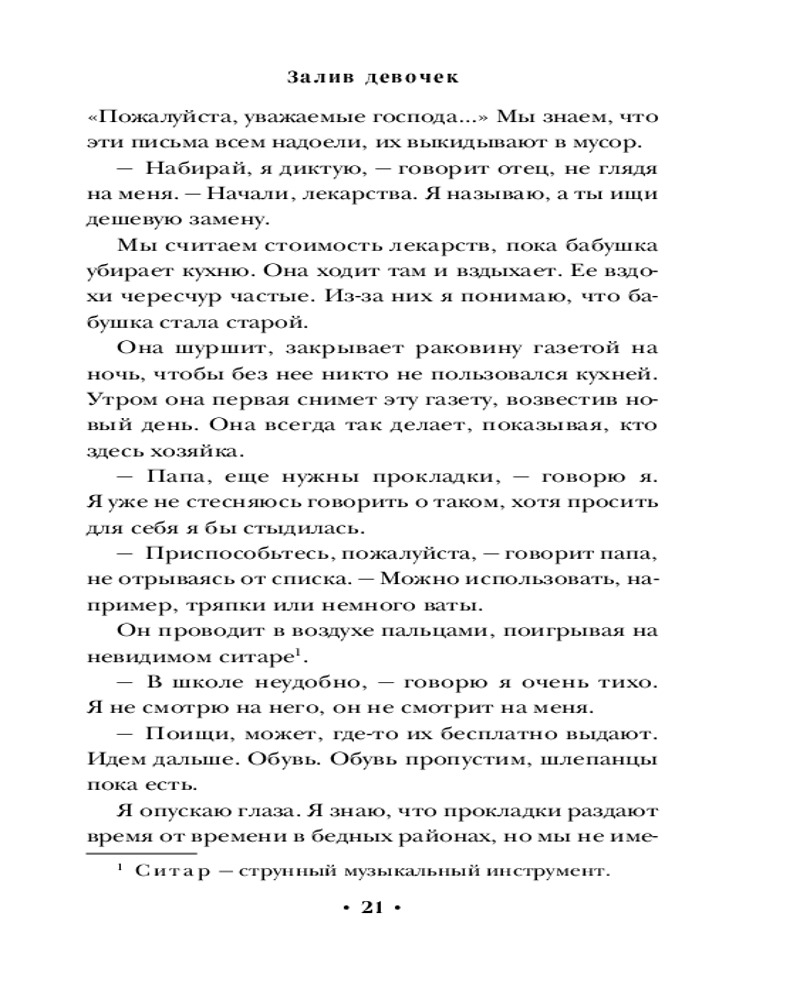 Залив девочек

«Пожалуйста, уважаемые господа...» Мы знаем, что эти письма всем надоели, их выкидывают в мусор.

— Набирай, я диктую, — говорит отец, не глядя на меня. — Начали, лекарства. Я называю, а ты ищи дешевую замену.

Мы считаем стоимость лекарств, пока бабушка убирает кухню. Она ходит там и вздыхает. Ее вздохи чересчур частые. Из-за них я понимаю, что бабушка стала старой.

Она шуршит, закрывает раковину газетой на ночь, чтобы без нее никто не пользовался кухней. Утром она первая снимет эту газету, возвестив новый день. Она всегда так делает, показывая, кто здесь хозяйка.

— Папа, еще нужны прокладки, — говорю я. Я уже не стесняюсь говорить о таком, хотя просить для себя я бы стыдилась.

— Приспособьтесь, пожалуйста, — говорит папа, не отрываясь от списка. — Можно использовать, например, тряпки или немного ваты.

Он проводит в воздухе пальцами, поигрывая на невидимом ситаре$^1$.

— В школе неудобно, — говорю я очень тихо. Я не смотрю на него, он не смотрит на меня.

— Поищи, может, где-то их бесплатно выдают. Идем дальше. Обувь. Обувь пропустим, шлепанцы пока есть.

Я опускаю глаза. Я знаю, что прокладки раздают время от времени в бедных районах, но мы не име-

$^1$ Ситар — струнный музыкальный инструмент.

• 21 •